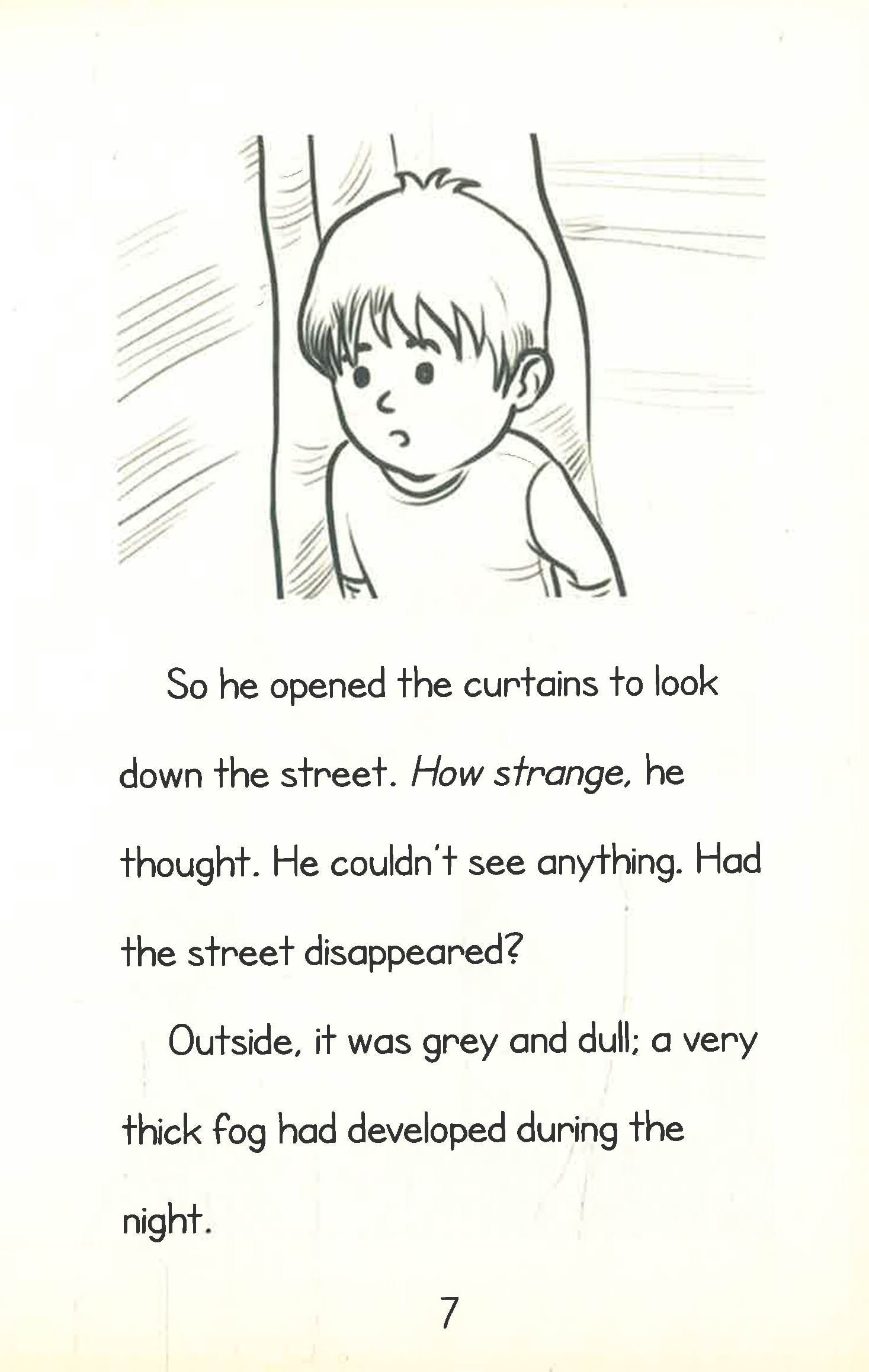 So he opened the curtains to look down the street. How strange, he thought. He couldn't see anything. Had the street disappeared?

Outside, it was grey and dull; a very thick fog had developed during the night.

7